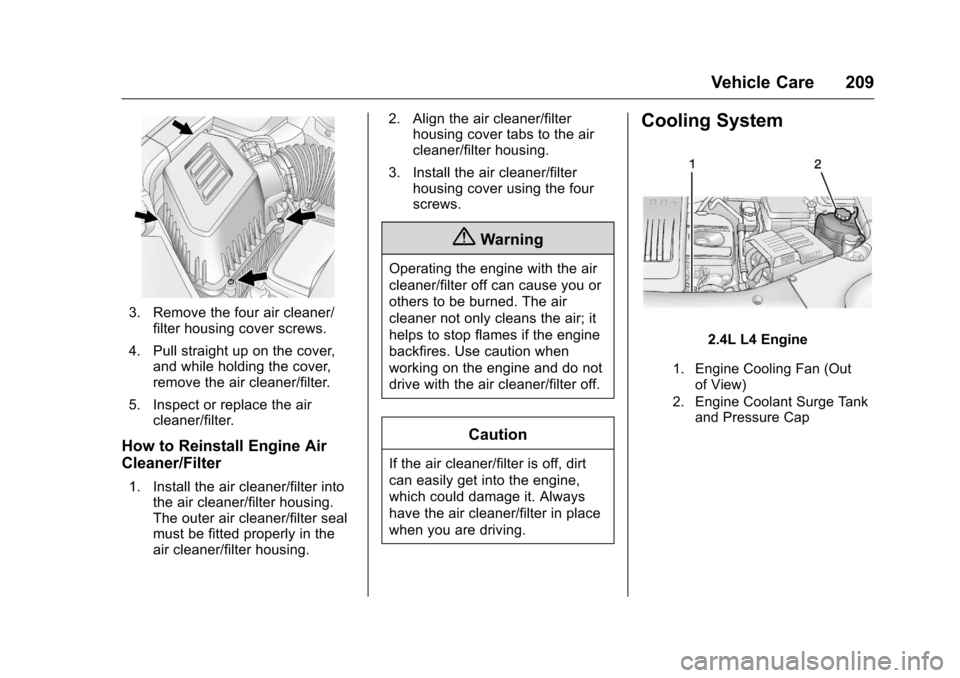 Vehicle Care 209

3. Remove the four air cleaner/filter housing cover screws.

4. Pull straight up on the cover, and while holding the cover, remove the air cleaner/filter.

5. Inspect or replace the air cleaner/filter.

How to Reinstall Engine Air Cleaner/Filter

1. Install the air cleaner/filter into the air cleaner/filter housing. The outer air cleaner/filter seal must be fitted properly in the air cleaner/filter housing.

2. Align the air cleaner/filter housing cover tabs to the air cleaner/filter housing.

3. Install the air cleaner/filter housing cover using the four screws.

Warning

Operating the engine with the air cleaner/filter off can cause you or others to be burned. The air cleaner not only cleans the air; it helps to stop flames if the engine backfires. Use caution when working on the engine and do not drive with the air cleaner/filter off.

Caution

If the air cleaner/filter is off, dirt can easily get into the engine, which could damage it. Always have the air cleaner/filter in place when you are driving.

Cooling System

1 2

2.4L L4 Engine

1. Engine Cooling Fan (Out of View)

2. Engine Coolant Surge Tank and Pressure Cap

carmanualsonline.info